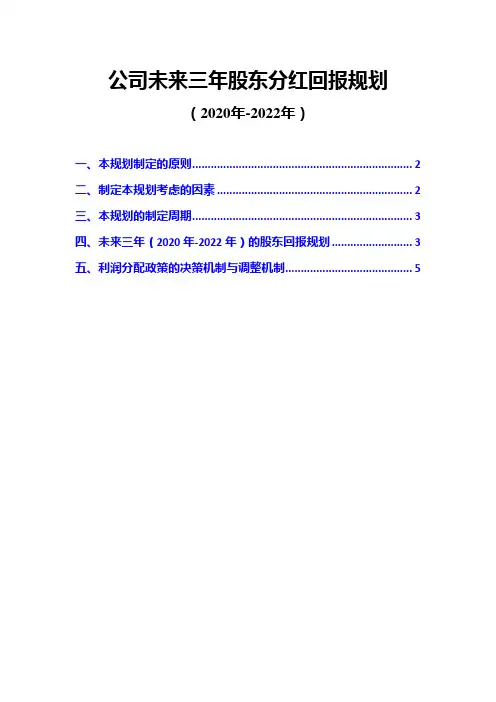 公司未来三年股东分红回报规划

（2020年-2022年）

一、本规划制定的原则 2

二、制定本规划考虑的因素 2

三、本规划的制定周期 3

四、未来三年（2020年-2022年）的股东回报规划 3

五、利润分配政策的决策机制与调整机制 5